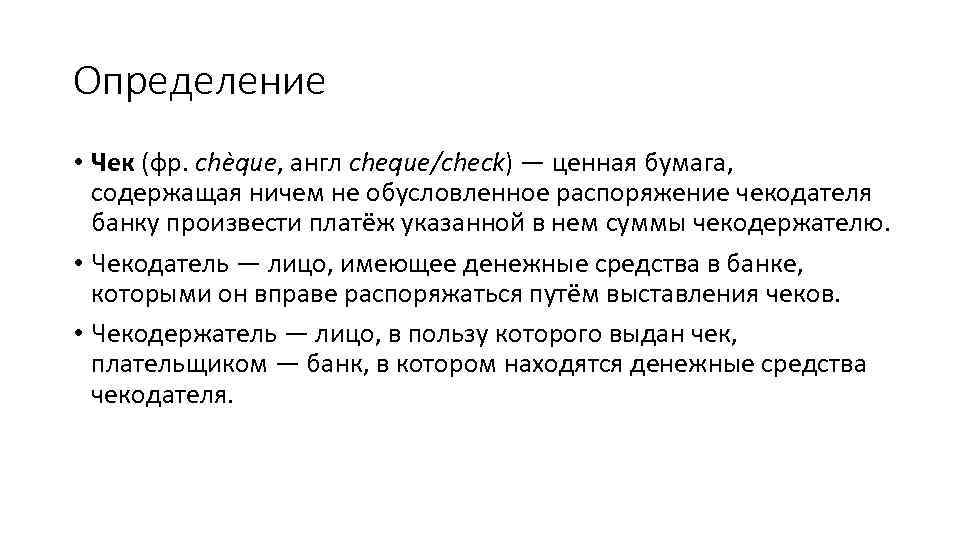 Определение

• Чек (фр. chèque, англ cheque/check) — ценная бумага, содержащая ничем не обусловленное распоряжение чекодателя банку произвести платёж указанной в нем суммы чекодержателю.

• Чекодатель — лицо, имеющее денежные средства в банке, которыми он вправе распоряжаться путём выставления чеков.

• Чекодержатель — лицо, в пользу которого выдан чек, плательщиком — банк, в котором находятся денежные средства чекодателя.